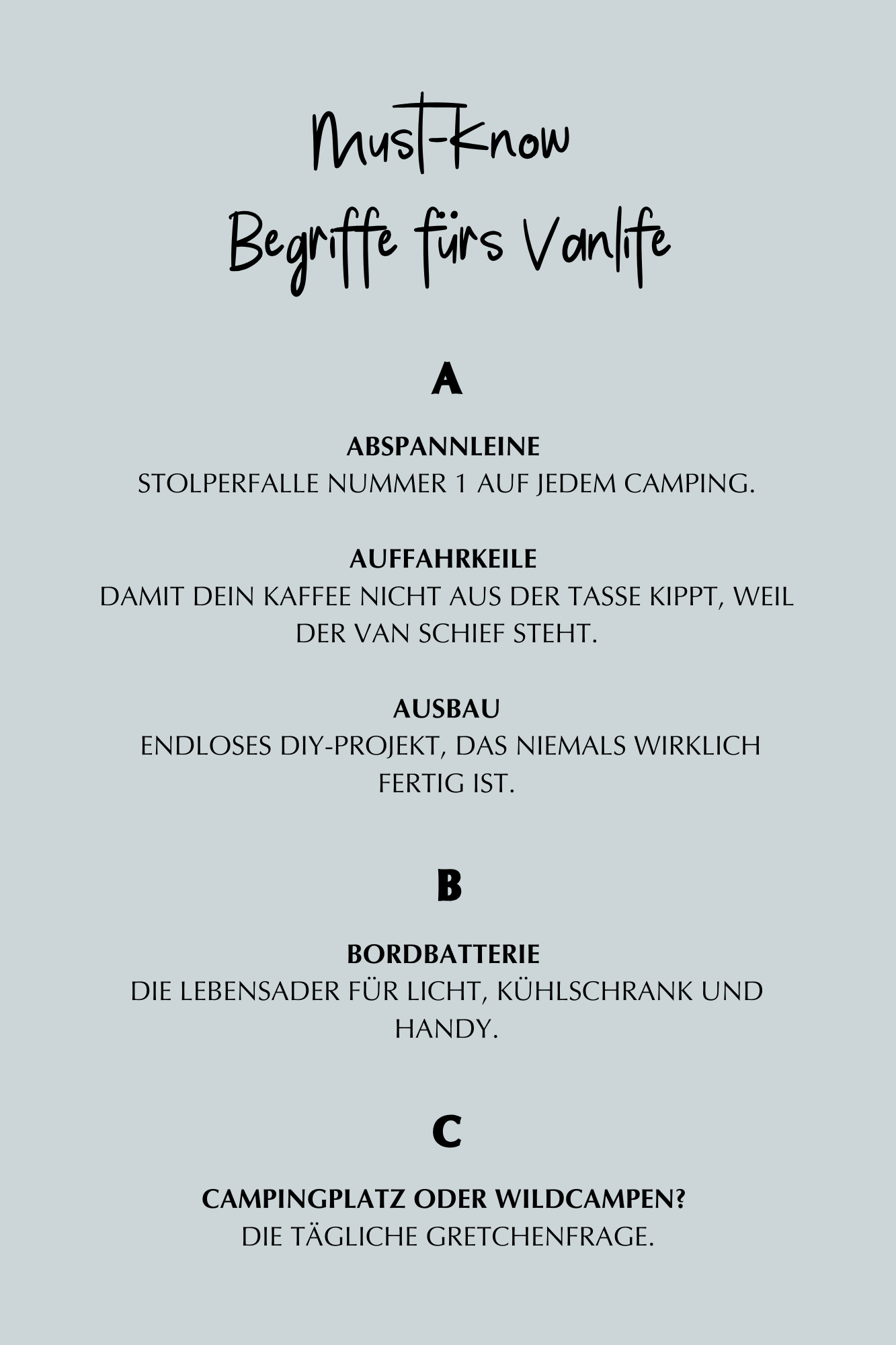 Must-Know
Begriffe fürs Vanlife

A

ABSPANNLEINE
STOLPERFALLE NUMMER 1 AUF JEDEM CAMPING.

AUFFAHRKEILE
DAMIT DEIN KAFFEE NICHT AUS DER TASSE KIPPT, WEIL DER VAN SCHIEF STEHT.

AUSBAU
ENDLOSES DIY-PROJEKT, DAS NIEMALS WIRKLICH FERTIG IST.

B

BORDBATTERIE
DIE LEBENSADER FÜR LICHT, KÜHLSCHRANK UND HANDY.

C

CAMPINGPLATZ ODER WILDCAMPEN?
DIE TÄGLICHE GRETCHENFRAGE.